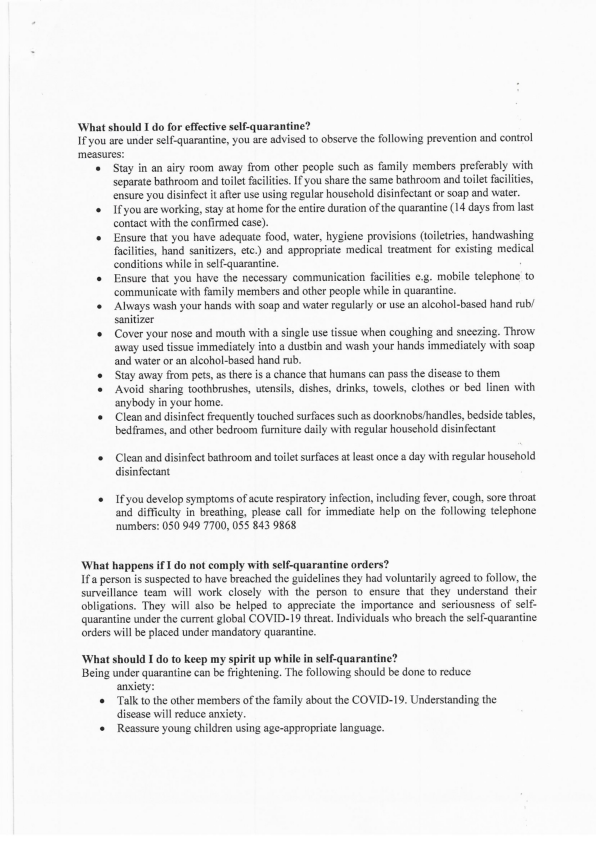 What should I do for effective self-quarantine?
If you are under self-quarantine, you are advised to observe the following prevention and control measures:

• Stay in an airy room away from other people such as family members preferably with separate bathroom and toilet facilities. If you share the same bathroom and toilet facilities, ensure you disinfect it after use using regular household disinfectant or soap and water.
• If you are working, stay at home for the entire duration of the quarantine (14 days from last contact with the confirmed case).
• Ensure that you have adequate food, water, hygiene provisions (toiletries, handwashing facilities, hand sanitizers, etc.) and appropriate medical treatment for existing medical conditions while in self-quarantine.
• Ensure that you have the necessary communication facilities e.g. mobile telephone to communicate with family members and other people while in quarantine.
• Always wash your hands with soap and water regularly or use an alcohol-based hand rub/ sanitizer
• Cover your nose and mouth with a single use tissue when coughing and sneezing. Throw away used tissue immediately into a dustbin and wash your hands immediately with soap and water or an alcohol-based hand rub.
• Stay away from pets, as there is a chance that humans can pass the disease to them
• Avoid sharing toothbrushes, utensils, dishes, drinks, towels, clothes or bed linen with anybody in your home.
• Clean and disinfect frequently touched surfaces such as doorknobs/handles, bedside tables, bedframes, and other bedroom furniture daily with regular household disinfectant

• Clean and disinfect bathroom and toilet surfaces at least once a day with regular household disinfectant

• If you develop symptoms of acute respiratory infection, including fever, cough, sore throat and difficulty in breathing, please call for immediate help on the following telephone numbers: 050 949 7700, 055 843 9868

What happens if I do not comply with self-quarantine orders?
If a person is suspected to have breached the guidelines they had voluntarily agreed to follow, the surveillance team will work closely with the person to ensure that they understand their obligations. They will also be helped to appreciate the importance and seriousness of self-quarantine under the current global COVID-19 threat. Individuals who breach the self-quarantine orders will be placed under mandatory quarantine.

What should I do to keep my spirit up while in self-quarantine?
Being under quarantine can be frightening. The following should be done to reduce anxiety:

• Talk to the other members of the family about the COVID-19. Understanding the disease will reduce anxiety.
• Reassure young children using age-appropriate language.